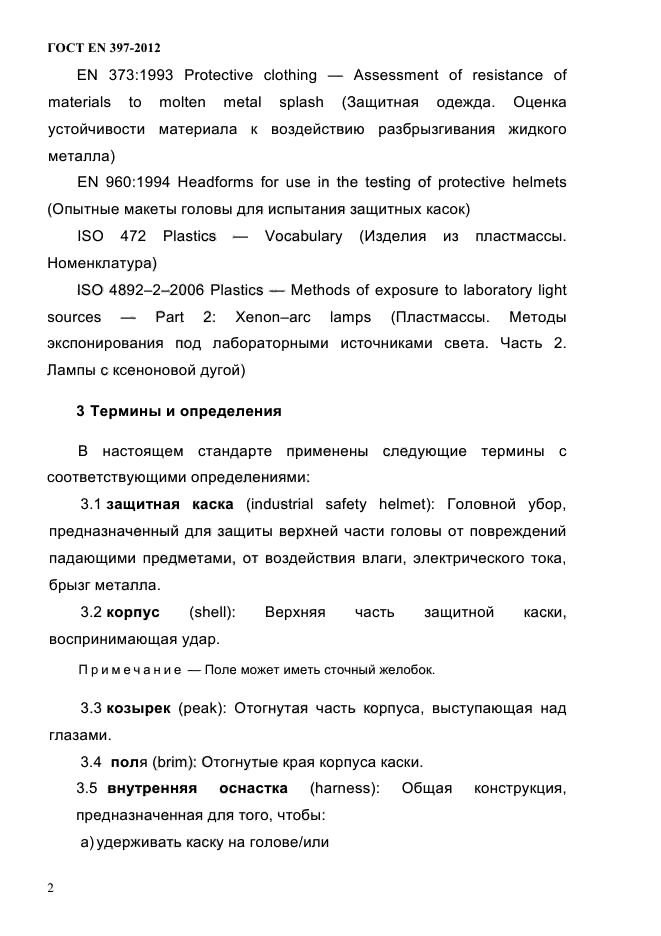 ГОСТ EN 397-2012

EN 373:1993 Protective clothing — Assessment of resistance of materials to molten metal splash (Защитная одежда. Оценка устойчивости материала к воздействию разбрызгивания жидкого металла)

EN 960:1994 Headforms for use in the testing of protective helmets (Опытные макеты головы для испытания защитных касок)

ISO 472 Plastics — Vocabulary (Изделия из пластмассы. Номенклатура)

ISO 4892–2–2006 Plastics — Methods of exposure to laboratory light sources — Part 2: Xenon–arc lamps (Пластмассы. Методы экспонирования под лабораторными источниками света. Часть 2. Лампы с ксеноновой дугой)

3 Термины и определения

В настоящем стандарте применены следующие термины с соответствующими определениями:

3.1 защитная каска (industrial safety helmet): Головной убор, предназначенный для защиты верхней части головы от повреждений падающими предметами, от воздействия влаги, электрического тока, брызг металла.

3.2 корпус (shell): Верхняя часть защитной каски, воспринимающая удар.

Примечание — Поле может иметь сточный желобок.

3.3 козырек (peak): Отогнутая часть корпуса, выступающая над глазами.

3.4 поля (brim): Отогнутые края корпуса каски.

3.5 внутренняя оснастка (harness): Общая конструкция, предназначенная для того, чтобы:

а) удерживать каску на голове/или

2